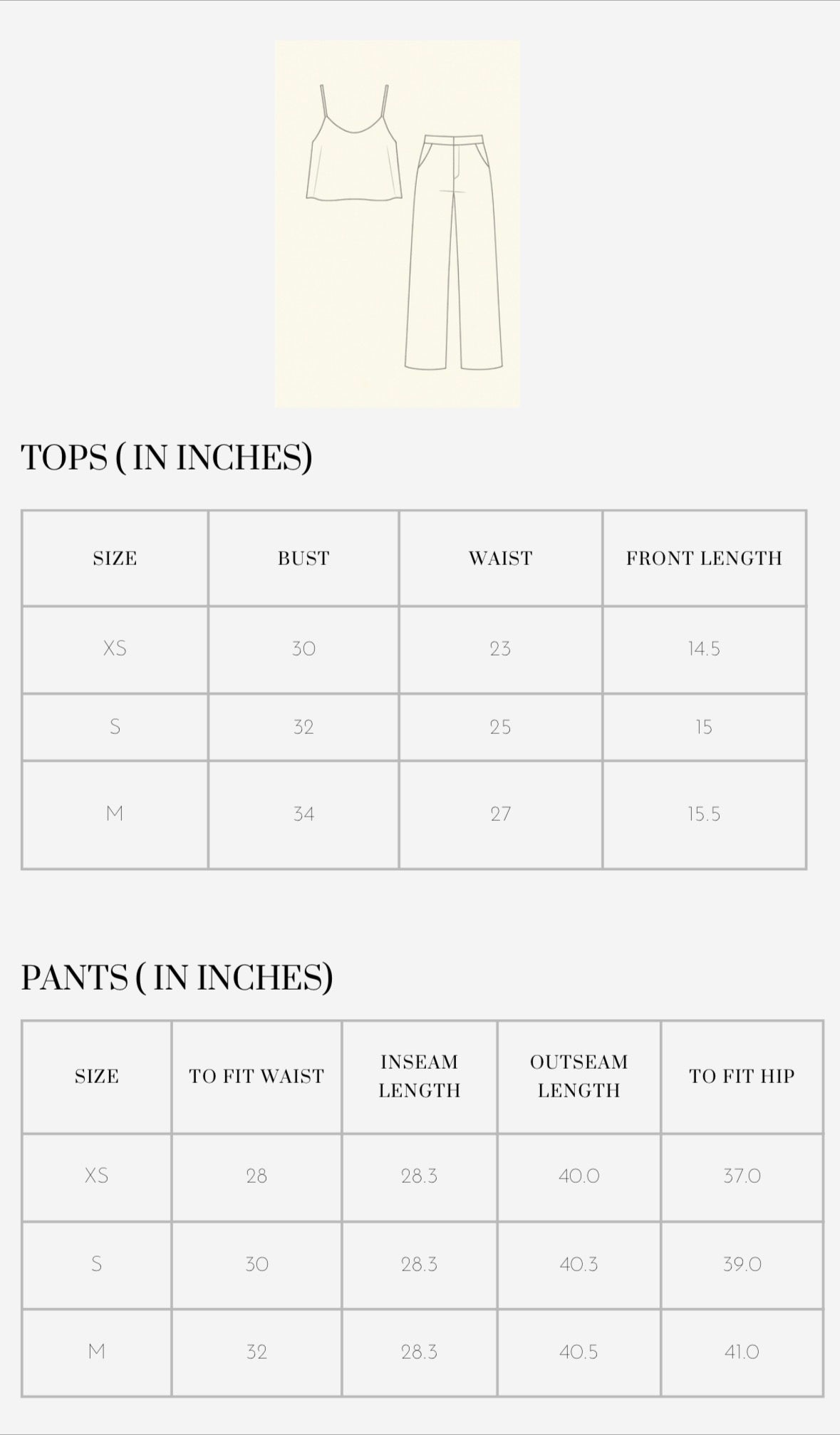 TOPS ( IN INCHES)

| SIZE | BUST | WAIST | FRONT LENGTH |
|---|---|---|---|
| XS | 30 | 23 | 14.5 |
| S | 32 | 25 | 15 |
| M | 34 | 27 | 15.5 |

PANTS ( IN INCHES)

| SIZE | TO FIT WAIST | INSEAM LENGTH | OUTSEAM LENGTH | TO FIT HIP |
|---|---|---|---|---|
| XS | 28 | 28.3 | 40.0 | 37.0 |
| S | 30 | 28.3 | 40.3 | 39.0 |
| M | 32 | 28.3 | 40.5 | 41.0 |